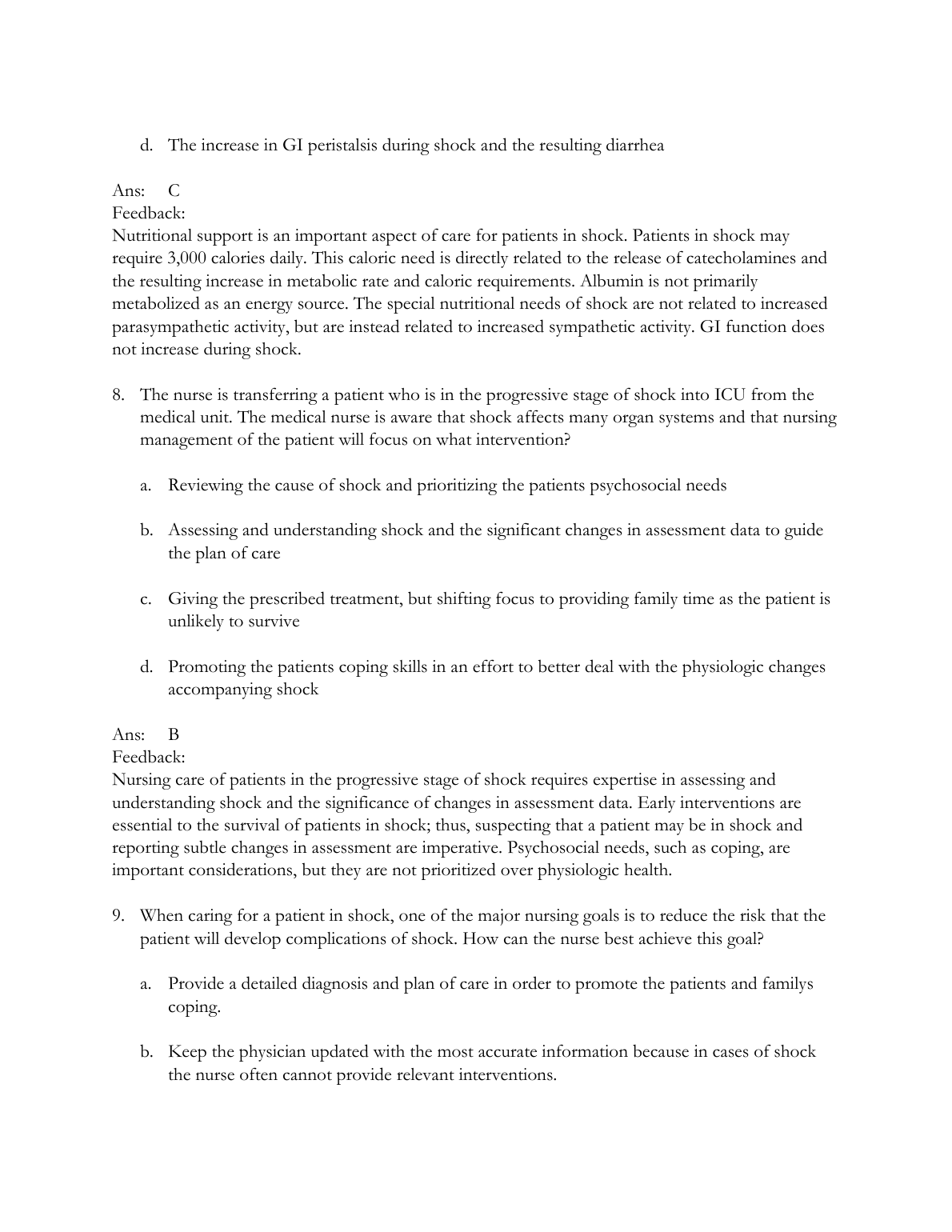 d. The increase in GI peristalsis during shock and the resulting diarrhea

Ans: C
Feedback:
Nutritional support is an important aspect of care for patients in shock. Patients in shock may require 3,000 calories daily. This caloric need is directly related to the release of catecholamines and the resulting increase in metabolic rate and caloric requirements. Albumin is not primarily metabolized as an energy source. The special nutritional needs of shock are not related to increased parasympathetic activity, but are instead related to increased sympathetic activity. GI function does not increase during shock.

8. The nurse is transferring a patient who is in the progressive stage of shock into ICU from the medical unit. The medical nurse is aware that shock affects many organ systems and that nursing management of the patient will focus on what intervention?

a. Reviewing the cause of shock and prioritizing the patients psychosocial needs

b. Assessing and understanding shock and the significant changes in assessment data to guide the plan of care

c. Giving the prescribed treatment, but shifting focus to providing family time as the patient is unlikely to survive

d. Promoting the patients coping skills in an effort to better deal with the physiologic changes accompanying shock

Ans: B
Feedback:
Nursing care of patients in the progressive stage of shock requires expertise in assessing and understanding shock and the significance of changes in assessment data. Early interventions are essential to the survival of patients in shock; thus, suspecting that a patient may be in shock and reporting subtle changes in assessment are imperative. Psychosocial needs, such as coping, are important considerations, but they are not prioritized over physiologic health.

9. When caring for a patient in shock, one of the major nursing goals is to reduce the risk that the patient will develop complications of shock. How can the nurse best achieve this goal?

a. Provide a detailed diagnosis and plan of care in order to promote the patients and familys coping.

b. Keep the physician updated with the most accurate information because in cases of shock the nurse often cannot provide relevant interventions.